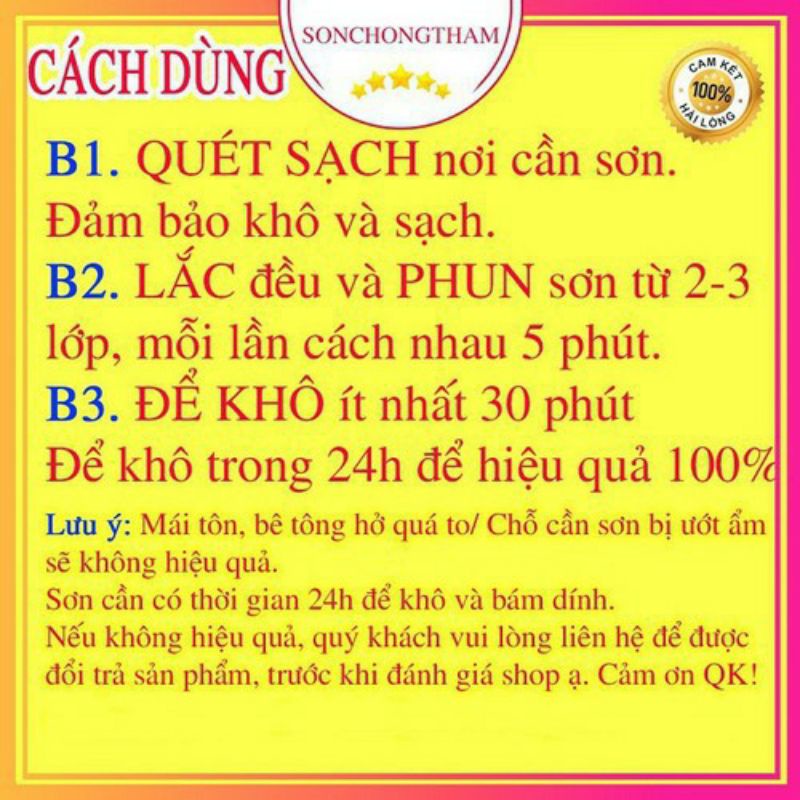 CÁCH DÙNG

SONCHONGTHAM

CAM KẾT
100%
HÀI LÒNG

B1. QUÉT SẠCH nơi cần sơn. Đảm bảo khô và sạch.

B2. LẮC đều và PHUN sơn từ 2-3 lớp, mỗi lần cách nhau 5 phút.

B3. ĐỂ KHÔ ít nhất 30 phút Để khô trong 24h để hiệu quả 100%

Lưu ý: Mái tôn, bê tông hở quá to/ Chỗ cần sơn bị ướt ẩm sẽ không hiệu quả.

Sơn cần có thời gian 24h để khô và bám dính.

Nếu không hiệu quả, quý khách vui lòng liên hệ để được đổi trả sản phẩm, trước khi đánh giá shop ạ. Cảm ơn QK!